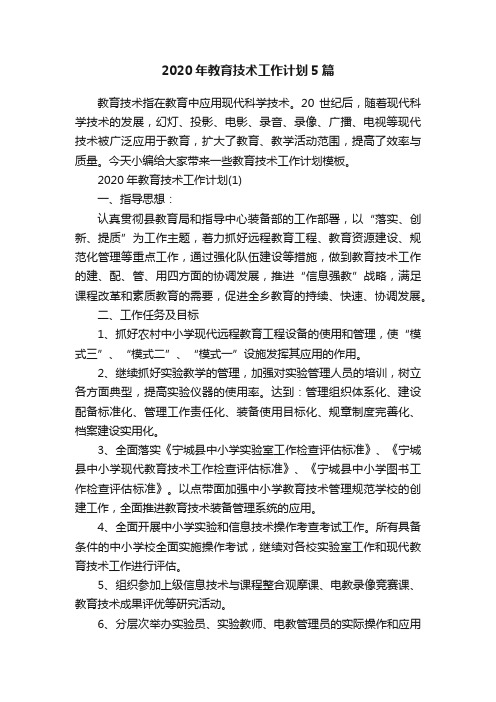 2020年教育技术工作计划5篇

教育技术指在教育中应用现代科学技术。20世纪后，随着现代科学技术的发展，幻灯、投影、电影、录音、录像、广播、电视等现代技术被广泛应用于教育，扩大了教育、教学活动范围，提高了效率与质量。今天小编给大家带来一些教育技术工作计划模板。

2020年教育技术工作计划(1)

一、指导思想：

认真贯彻县教育局和指导中心装备部的工作部署，以“落实、创新、提质”为工作主题，着力抓好远程教育工程、教育资源建设、规范化管理等重点工作，通过强化队伍建设等措施，做到教育技术工作的建、配、管、用四方面的协调发展，推进“信息强教”战略，满足课程改革和素质教育的需要，促进全乡教育的持续、快速、协调发展。

二、工作任务及目标

1、抓好农村中小学现代远程教育工程设备的使用和管理，使“模式三”、“模式二”、“模式一”设施发挥其应用的作用。

2、继续抓好实验教学的管理，加强对实验管理人员的培训，树立各方面典型，提高实验仪器的使用率。达到：管理组织体系化、建设配备标准化、管理工作责任化、装备使用目标化、规章制度完善化、档案建设实用化。

3、全面落实《宁城县中小学实验室工作检查评估标准》、《宁城县中小学现代教育技术工作检查评估标准》、《宁城县中小学图书工作检查评估标准》。以点带面加强中小学教育技术管理规范学校的创建工作，全面推进教育技术装备管理系统的应用。

4、全面开展中小学实验和信息技术操作考查考试工作。所有具备条件的中小学校全面实施操作考试，继续对各校实验室工作和现代教育技术工作进行评估。

5、组织参加上级信息技术与课程整合观摩课、电教录像竞赛课、教育技术成果评优等研究活动。

6、分层次举办实验员、实验教师、电教管理员的实际操作和应用